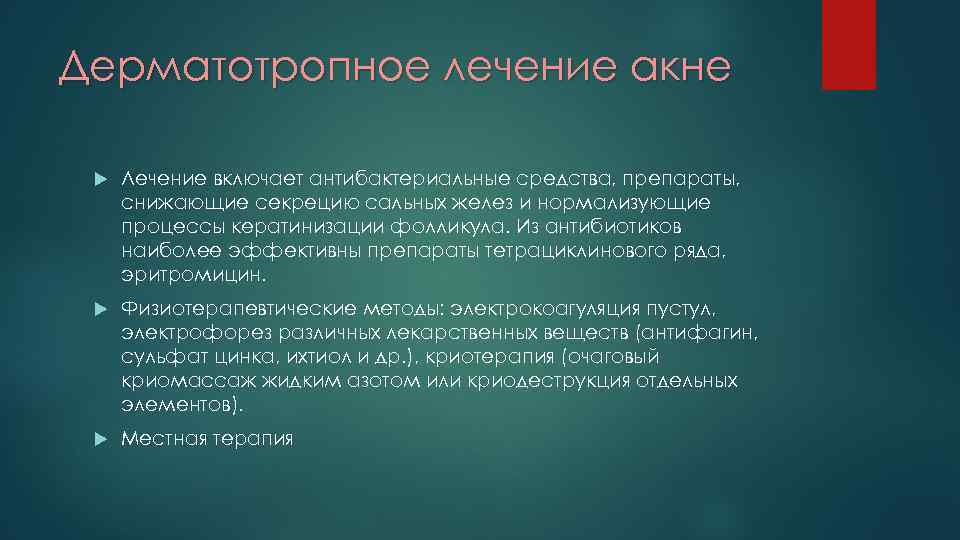 Дерматотропное лечение акне

Лечение включает антибактериальные средства, препараты, снижающие секрецию сальных желез и нормализующие процессы кератинизации фолликула. Из антибиотиков наиболее эффективны препараты тетрациклинового ряда, эритромицин.

Физиотерапевтические методы: электрокоагуляция пустул, электрофорез различных лекарственных веществ (антифагин, сульфат цинка, ихтиол и др.), криотерапия (очаговый криомассаж жидким азотом или криодеструкция отдельных элементов).

Местная терапия